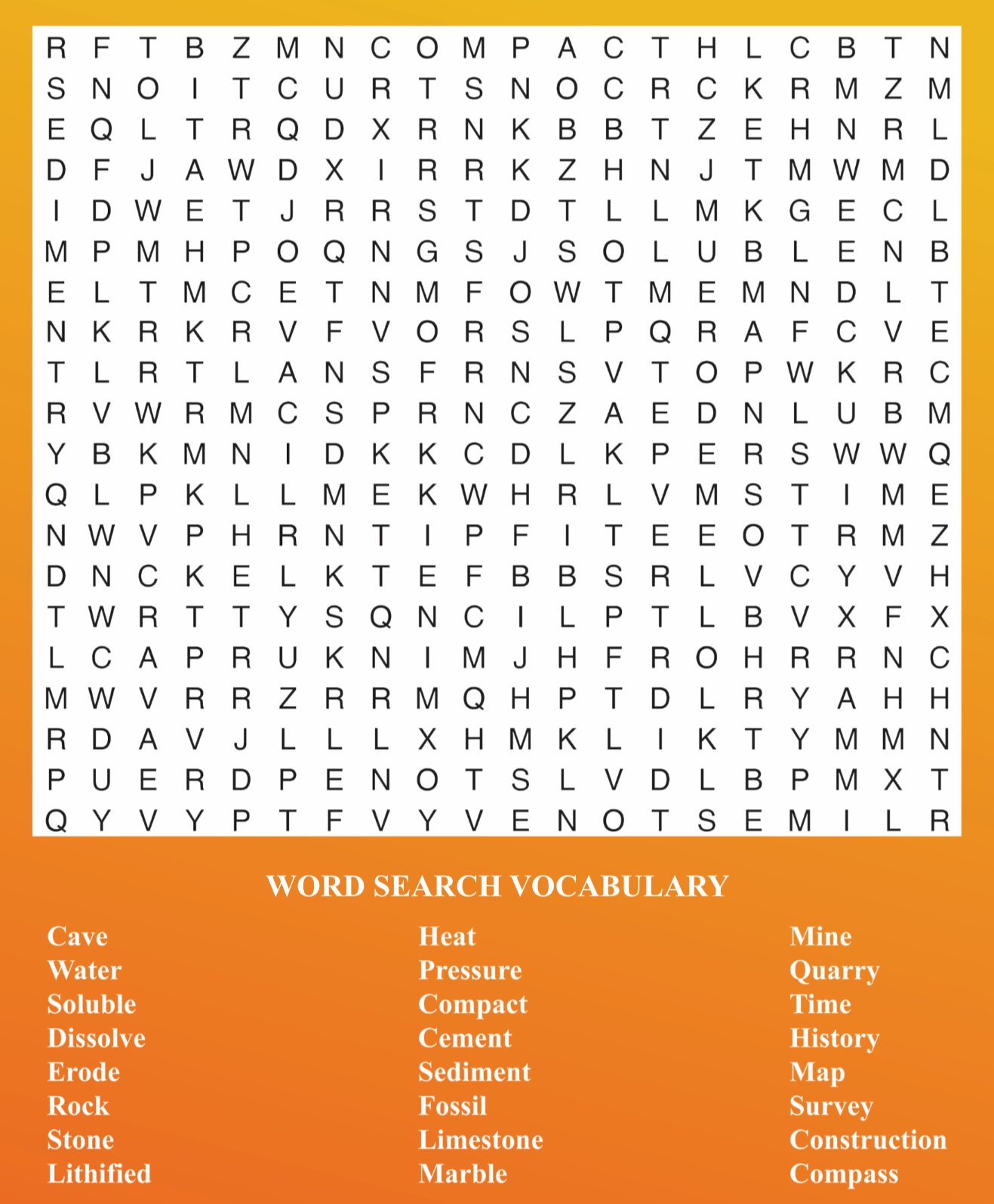 R F T B Z M N C O M P A C T H L C B T N
S N O I T C U R T S N O C R C K R M Z M
E Q L T R Q D X R N K B B T Z E H N R L
D F J A W D X I R R K Z H N J T M W M D
I D W E T J R R S T D T L L M K G E C L
M P M H P O Q N G S J S O L U B L E N B
E L T M C E T N M F O W T M E M N D L T
N K R K R V F V O R S L P Q R A F C V E
T L R T L A N S F R N S V T O P W K R C
R V W R M C S P R N C Z A E D N L U B M
Y B K M N I D K K C D L K P E R S W W Q
Q L P K L L M E K W H R L V M S T I M E
N W V P H R N T I P F I T E E O T R M Z
D N C K E L K T E F B B S R L V C Y V H
T W R T T Y S Q N C I L P T L B V X F X
L C A P R U K N I M J H F R O H R R N C
M W V R R Z R R M Q H P T D L R Y A H H
R D A V J L L L X H M K L I K T Y M M N
P U E R D P E N O T S L V D L B P M X T
Q Y V Y P T F V Y V E N O T S E M I L R

WORD SEARCH VOCABULARY

Cave
Water
Soluble
Dissolve
Erode
Rock
Stone
Lithified

Heat
Pressure
Compact
Cement
Sediment
Fossil
Limestone
Marble

Mine
Quarry
Time
History
Map
Survey
Construction
Compass